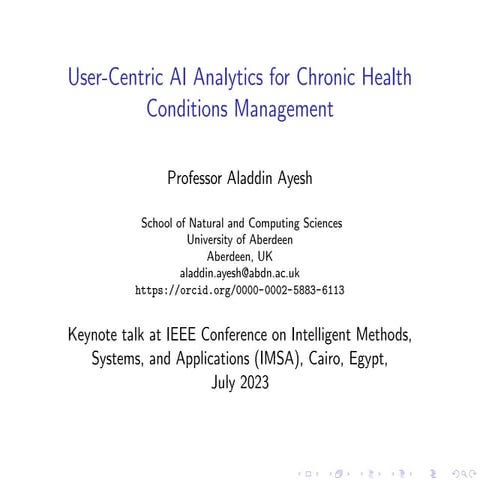 User-Centric AI Analytics for Chronic Health Conditions Management

Professor Aladdin Ayesh

School of Natural and Computing Sciences
University of Aberdeen
Aberdeen, UK
aladdin.ayesh@abdn.ac.uk
https://orcid.org/0000-0002-5883-6113

Keynote talk at IEEE Conference on Intelligent Methods, Systems, and Applications (IMSA), Cairo, Egypt, July 2023